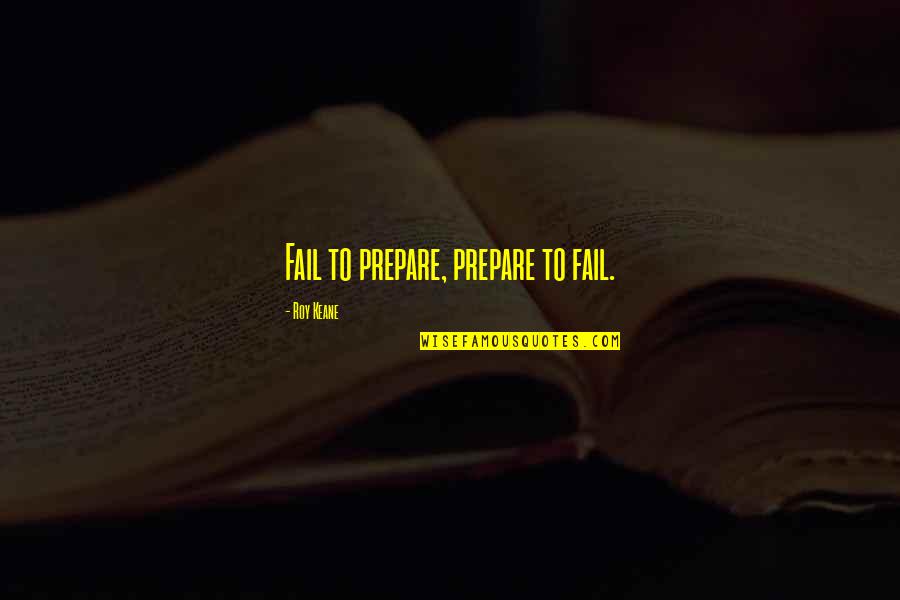 Fail to prepare, prepare to fail.

- Roy Keane

WISEFAMOUSQUOTES.COM